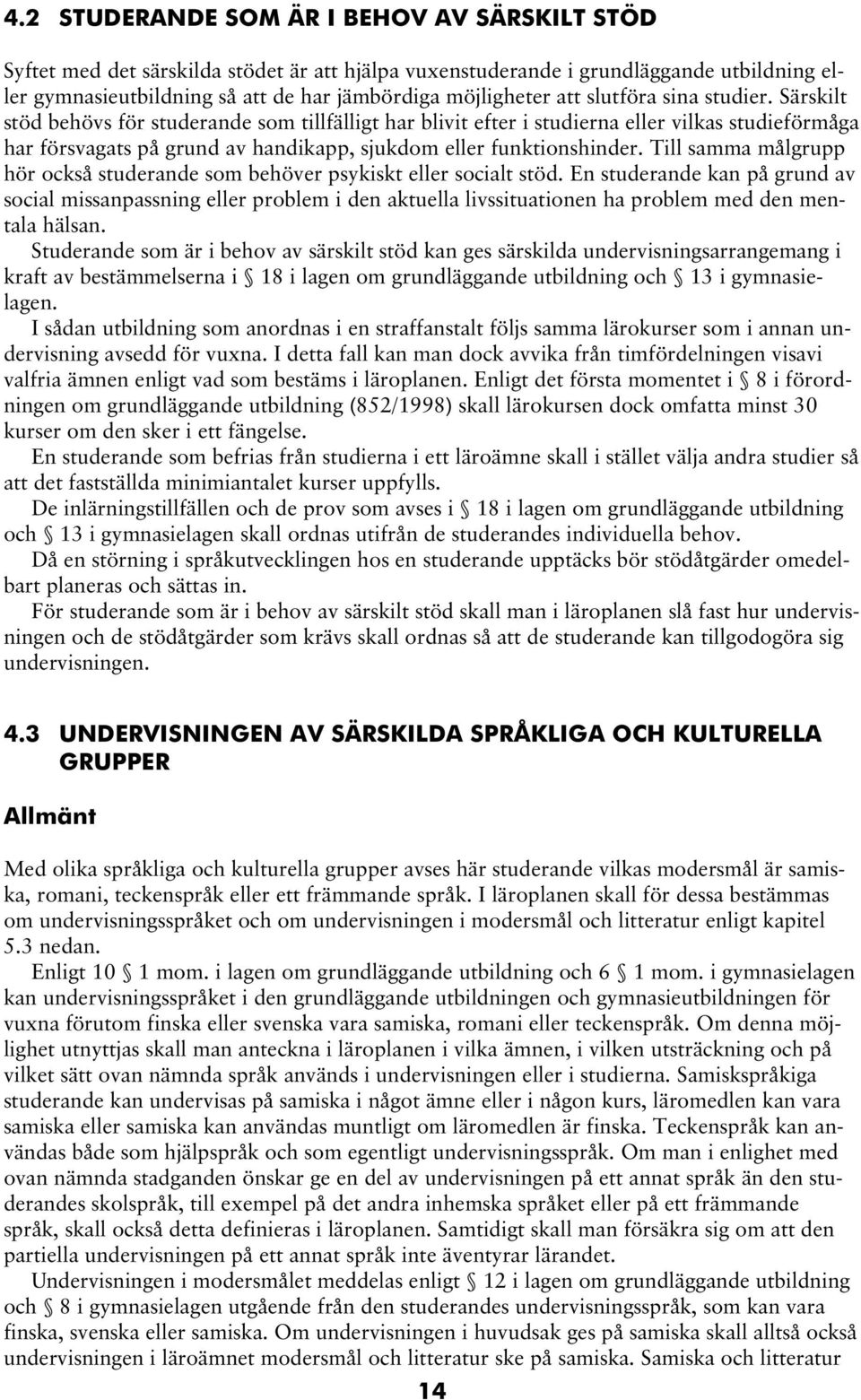 4.2 STUDERANDE SOM ÄR I BEHOV AV SÄRSKILT STÖD

Syftet med det särskilda stödet är att hjälpa vuxenstuderande i grundläggande utbildning eller gymnasieutbildning så att de har jämbördiga möjligheter att slutföra sina studier. Särskilt stöd behövs för studerande som tillfälligt har blivit efter i studierna eller vilkas studieförmåga har försvagats på grund av handikapp, sjukdom eller funktionshinder. Till samma målgrupp hör också studerande som behöver psykiskt eller socialt stöd. En studerande kan på grund av social missanpassning eller problem i den aktuella livssituationen ha problem med den mentala hälsan.

Studerande som är i behov av särskilt stöd kan ges särskilda undervisningsarrangemang i kraft av bestämmelserna i § 18 i lagen om grundläggande utbildning och § 13 i gymnasielagen.

I sådan utbildning som anordnas i en straffanstalt följs samma lärokurser som i annan undervisning avsedd för vuxna. I detta fall kan man dock avvika från timfördelningen visavi valfria ämnen enligt vad som bestäms i läroplanen. Enligt det första momentet i § 8 i förordningen om grundläggande utbildning (852/1998) skall lärokursen dock omfatta minst 30 kurser om den sker i ett fängelse.

En studerande som befrias från studierna i ett läroämne skall i stället välja andra studier så att det fastställda minimiantalet kurser uppfylls.

De inlärningstillfällen och de prov som avses i § 18 i lagen om grundläggande utbildning och § 13 i gymnasielagen skall ordnas utifrån de studerandes individuella behov.

Då en störning i språkutvecklingen hos en studerande upptäcks bör stödåtgärder omedelbart planeras och sättas in.

För studerande som är i behov av särskilt stöd skall man i läroplanen slå fast hur undervisningen och de stödåtgärder som krävs skall ordnas så att de studerande kan tillgodogöra sig undervisningen.

4.3 UNDERVISNINGEN AV SÄRSKILDA SPRÅKLIGA OCH KULTURELLA GRUPPER

Allmänt

Med olika språkliga och kulturella grupper avses här studerande vilkas modersmål är samiska, romani, teckenspråk eller ett främmande språk. I läroplanen skall för dessa bestämmas om undervisningsspråket och om undervisningen i modersmål och litteratur enligt kapitel 5.3 nedan.

Enligt 10 § 1 mom. i lagen om grundläggande utbildning och 6 § 1 mom. i gymnasielagen kan undervisningsspråket i den grundläggande utbildningen och gymnasieutbildningen för vuxna förutom finska eller svenska vara samiska, romani eller teckenspråk. Om denna möjlighet utnyttjas skall man anteckna i läroplanen i vilka ämnen, i vilken utsträckning och på vilket sätt ovan nämnda språk används i undervisningen eller i studierna. Samiskspråkiga studerande kan undervisas på samiska i något ämne eller i någon kurs, läromedlen kan vara samiska eller samiska kan användas muntligt om läromedlen är finska. Teckenspråk kan användas både som hjälpspråk och som egentligt undervisningsspråk. Om man i enlighet med ovan nämnda stadganden önskar ge en del av undervisningen på ett annat språk än den studerandes skolspråk, till exempel på det andra inhemska språket eller på ett främmande språk, skall också detta definieras i läroplanen. Samtidigt skall man försäkra sig om att den partiella undervisningen på ett annat språk inte äventyrar lärandet.

Undervisningen i modersmålet meddelas enligt § 12 i lagen om grundläggande utbildning och § 8 i gymnasielagen utgående från den studerandes undervisningsspråk, som kan vara finska, svenska eller samiska. Om undervisningen i huvudsak ges på samiska skall alltså också undervisningen i läroämnet modersmål och litteratur ske på samiska. Samiska och litteratur

14